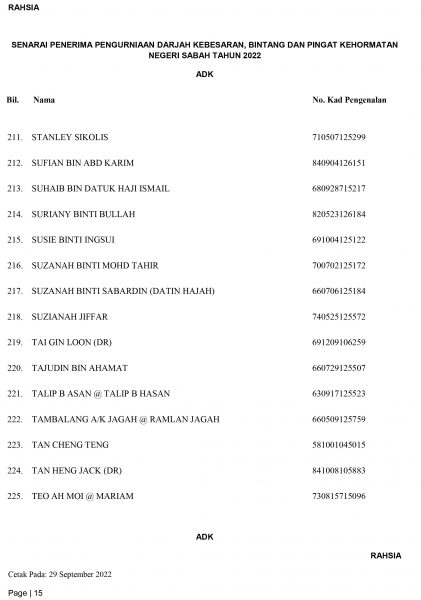 RAHSIA

SENARAI PENERIMA PENGURNIAAN DARJAH KEBESARAN, BINTANG DAN PINGAT KEHORMATAN NEGERI SABAH TAHUN 2022

ADK

| Bil. | Nama | No. Kad Pengenalan |
|---|---|---|
| 211. | STANLEY SIKOLIS | 710507125299 |
| 212. | SUFIAN BIN ABD KARIM | 840904126151 |
| 213. | SUHAIB BIN DATUK HAJI ISMAIL | 680928715217 |
| 214. | SURIANY BINTI BULLAH | 820523126184 |
| 215. | SUSIE BINTI INGSUI | 691004125122 |
| 216. | SUZANAH BINTI MOHD TAHIR | 700702125172 |
| 217. | SUZANAH BINTI SABARDIN (DATIN HAJAH) | 660706125184 |
| 218. | SUZIANAH JIFFAR | 740525125572 |
| 219. | TAI GIN LOON (DR) | 691209106259 |
| 220. | TAJUDIN BIN AHAMAT | 660729125507 |
| 221. | TALIP B ASAN @ TALIP B HASAN | 630917125523 |
| 222. | TAMBALANG A/K JAGAH @ RAMLAN JAGAH | 660509125759 |
| 223. | TAN CHENG TENG | 581001045015 |
| 224. | TAN HENG JACK (DR) | 841008105883 |
| 225. | TEO AH MOI @ MARIAM | 730815715096 |

ADK

RAHSIA

Cetak Pada: 29 September 2022

Page | 15